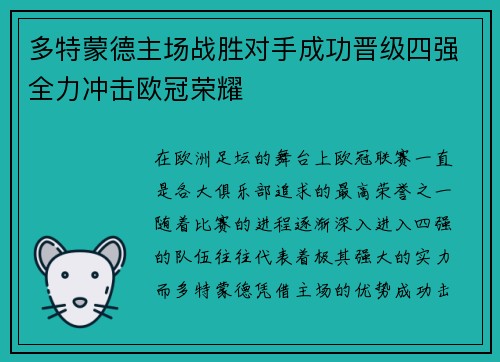 多特蒙德主场战胜对手成功晋级四强全力冲击欧冠荣耀

在欧洲足坛的舞台上欧冠联赛一直是各大俱乐部追求的最高荣誉之一随着比赛的进程逐渐深入进入四强的队伍往往代表着极其强大的实力而多特蒙德凭借主场的优势成功击